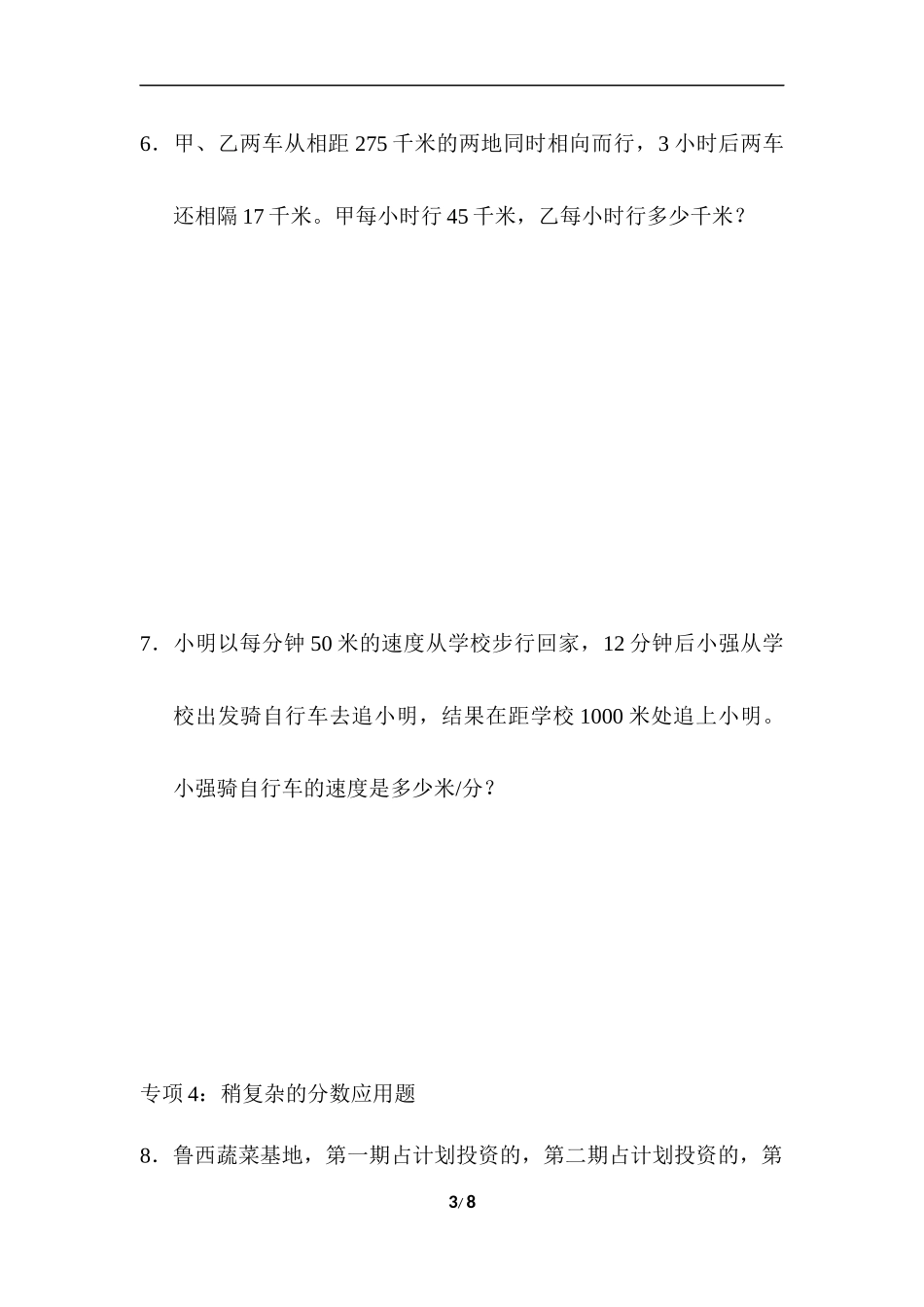 6．甲、乙两车从相距 275 千米的两地同时相向而行，3 小时后两车还相隔 17 千米。甲每小时行 45 千米，乙每小时行多少千米？

7．小明以每分钟 50 米的速度从学校步行回家，12 分钟后小强从学校出发骑自行车去追小明，结果在距学校 1000 米处追上小明。小强骑自行车的速度是多少米/分？

专项 4：稍复杂的分数应用题

8．鲁西蔬菜基地，第一期占计划投资的，第二期占计划投资的，第

3/ 8